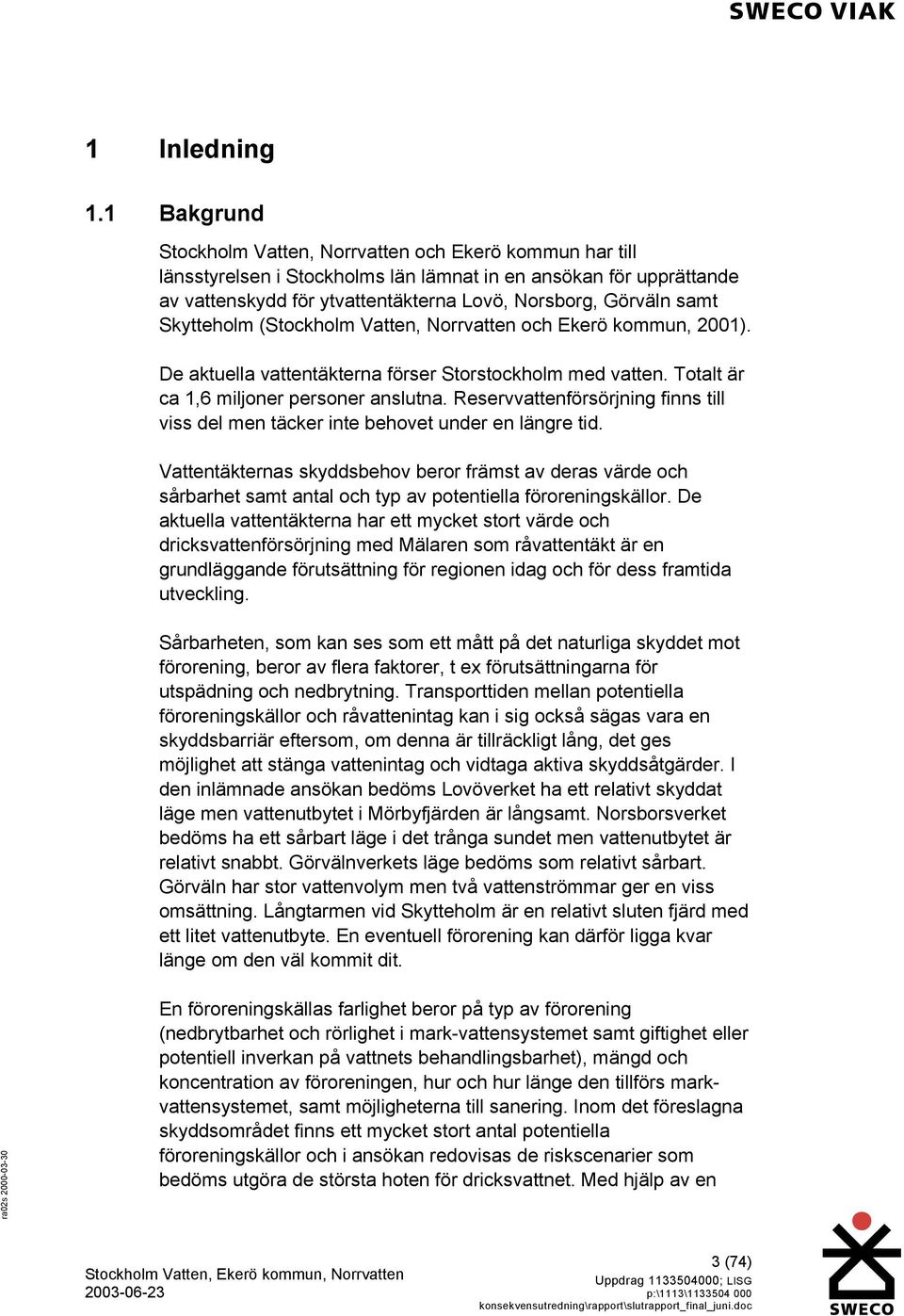 SWECO VIAK

1 Inledning

1.1 Bakgrund

Stockholm Vatten, Norrvatten och Ekerö kommun har till länsstyrelsen i Stockholms län lämnat in en ansökan för upprättande av vattenskydd för ytvattentäkterna Lovö, Norsborg, Görväln samt Skytteholm (Stockholm Vatten, Norrvatten och Ekerö kommun, 2001).

De aktuella vattentäkterna förser Storstockholm med vatten. Totalt är ca 1,6 miljoner personer anslutna. Reservvattenförsörjning finns till viss del men täcker inte behovet under en längre tid.

Vattentäkternas skyddsbehov beror främst av deras värde och sårbarhet samt antal och typ av potentiella föroreningskällor. De aktuella vattentäkterna har ett mycket stort värde och dricksvattenförsörjning med Mälaren som råvattentäkt är en grundläggande förutsättning för regionen idag och för dess framtida utveckling.

Sårbarheten, som kan ses som ett mått på det naturliga skyddet mot förorening, beror av flera faktorer, t ex förutsättningarna för utspädning och nedbrytning. Transporttiden mellan potentiella föroreningskällor och råvattenintag kan i sig också sägas vara en skyddsbarriär eftersom, om denna är tillräckligt lång, det ges möjlighet att stänga vattenintag och vidtaga aktiva skyddsåtgärder. I den inlämnade ansökan bedöms Lovöverket ha ett relativt skyddat läge men vattenutbytet i Mörbyfjärden är långsamt. Norsborsverket bedöms ha ett sårbart läge i det trånga sundet men vattenutbytet är relativt snabbt. Görvälnverkets läge bedöms som relativt sårbart. Görväln har stor vattenvolym men två vattenströmmar ger en viss omsättning. Långtarmen vid Skytteholm är en relativt sluten fjärd med ett litet vattenutbyte. En eventuell förorening kan därför ligga kvar länge om den väl kommit dit.

En föroreningskällas farlighet beror på typ av förorening (nedbrytbarhet och rörlighet i mark-vattensystemet samt giftighet eller potentiell inverkan på vattnets behandlingsbarhet), mängd och koncentration av föroreningen, hur och hur länge den tillförs mark-vattensystemet, samt möjligheterna till sanering. Inom det föreslagna skyddsområdet finns ett mycket stort antal potentiella föroreningskällor och i ansökan redovisas de riskscenarier som bedöms utgöra de största hoten för dricksvattnet. Med hjälp av en

ra02s 2000-03-30

Stockholm Vatten, Ekerö kommun, Norrvatten
2003-06-23

3 (74)
Uppdrag 1133504000; LISG
p:\1113\1133504 000
konsekvensutredning\rapport\slutrapport_final_juni.doc

SWECO